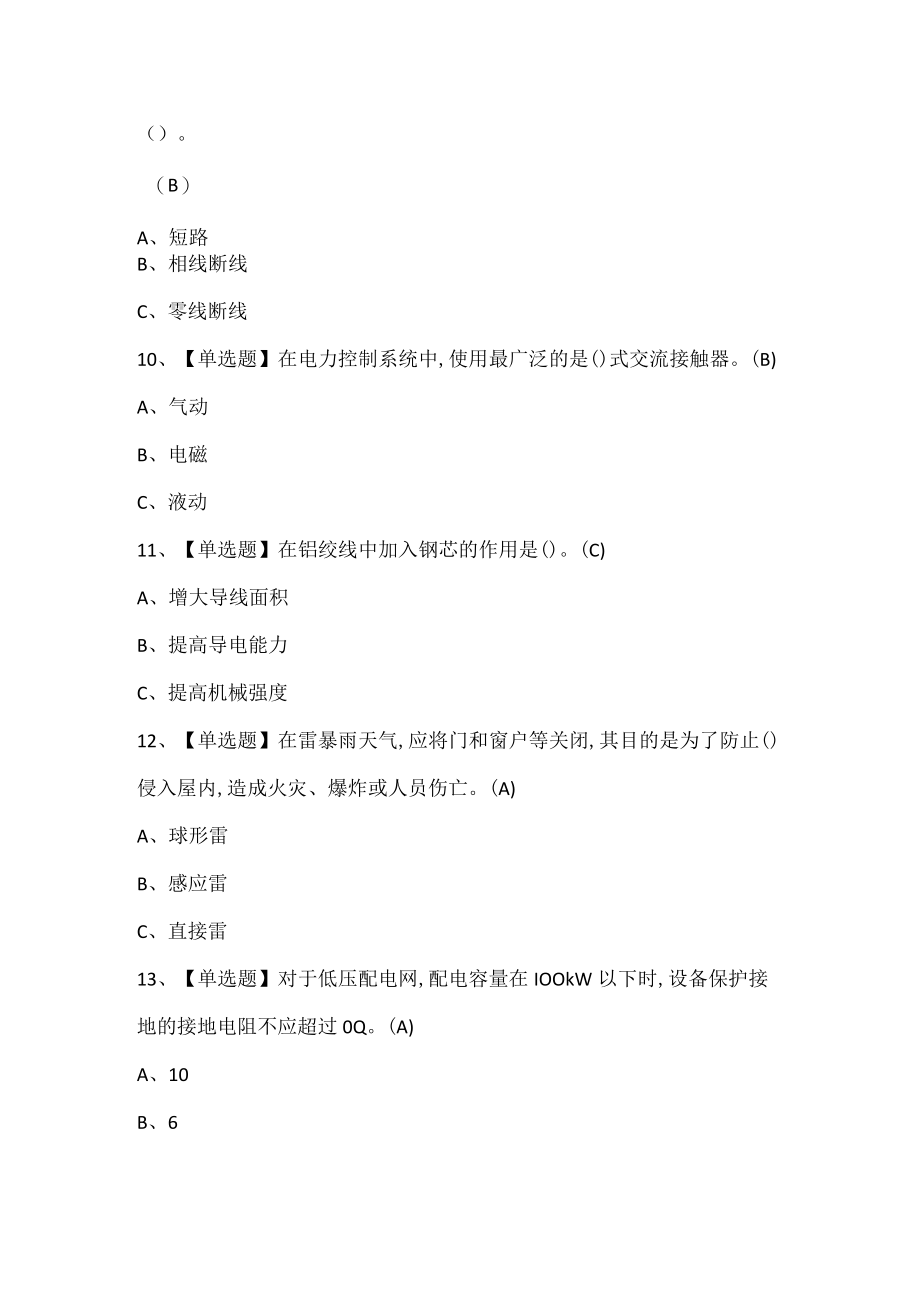 （）。

（B）

A、短路
B、相线断线

C、零线断线

10、【单选题】在电力控制系统中，使用最广泛的是()式交流接触器。(B)

A、气动

B、电磁

C、液动

11、【单选题】在铝绞线中加入钢芯的作用是()。(C)

A、增大导线面积

B、提高导电能力

C、提高机械强度

12、【单选题】在雷暴雨天气，应将门和窗户等关闭，其目的是为了防止()侵入屋内，造成火灾、爆炸或人员伤亡。(A)

A、球形雷

B、感应雷

C、直接雷

13、【单选题】对于低压配电网，配电容量在IOOkW以下时，设备保护接地的接地电阻不应超过0Q。(A)

A、10

B、6